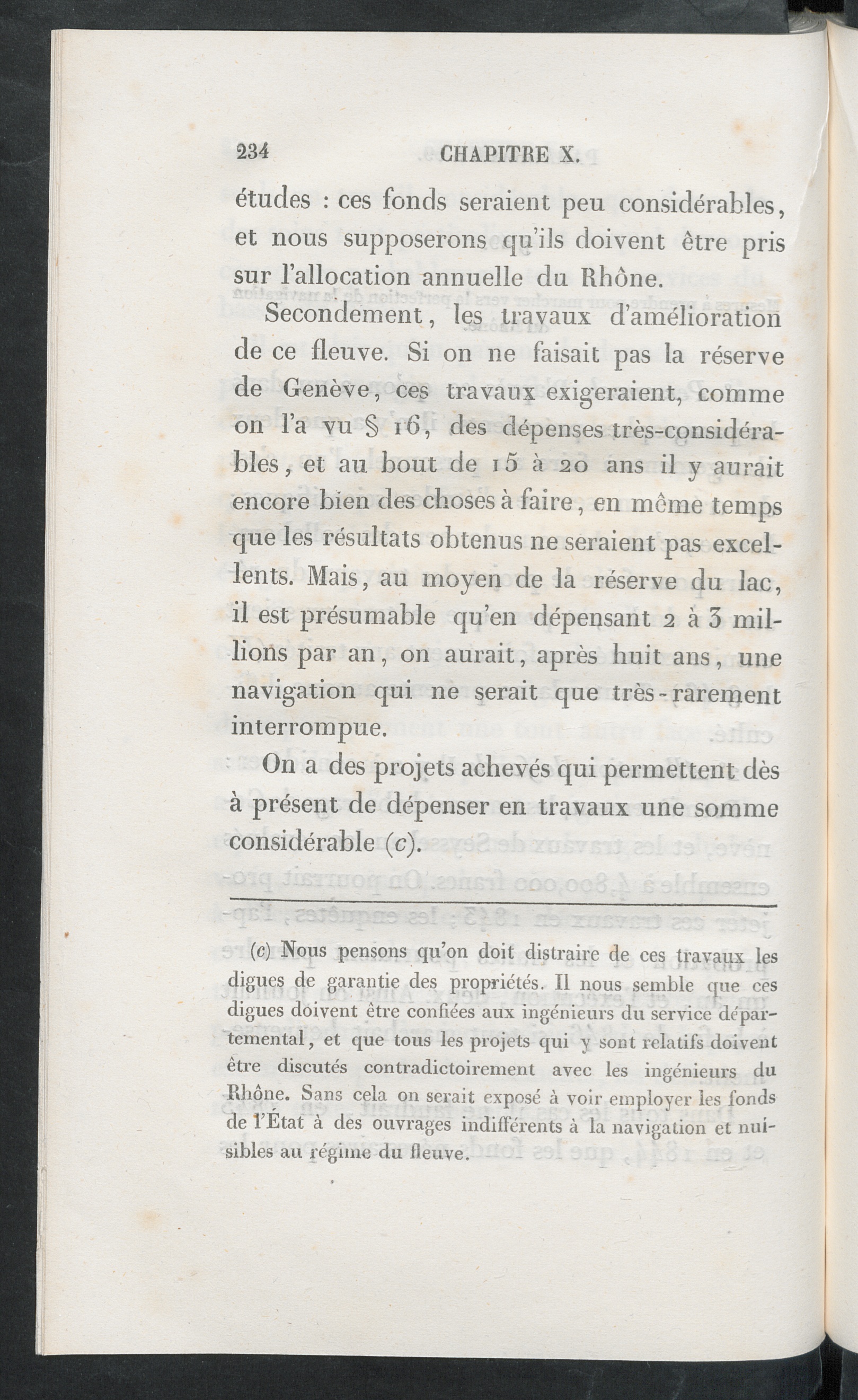 234 CHAPITRE X.

études : ces fonds seraient peu considérables, et nous supposerons qu'ils doivent être pris sur l'allocation annuelle du Rhône.

Secondement, les travaux d'amélioration de ce fleuve. Si on ne faisait pas la réserve de Genève, ces travaux exigeraient, comme on l'a vu § 16, des dépenses très-considérables, et au bout de 15 à 20 ans il y aurait encore bien des choses à faire, en même temps que les résultats obtenus ne seraient pas excellents. Mais, au moyen de la réserve du lac, il est présumable qu'en dépensant 2 à 3 millions par an, on aurait, après huit ans, une navigation qui ne serait que très-rarement interrompue.

On a des projets achevés qui permettent dès à présent de dépenser en travaux une somme considérable (c).

(c) Nous pensons qu'on doit distraire de ces travaux les digues de garantie des propriétés. Il nous semble que ces digues doivent être confiées aux ingénieurs du service départemental, et que tous les projets qui y sont relatifs doivent être discutés contradictoirement avec les ingénieurs du Rhône. Sans cela on serait exposé à voir employer les fonds de l'État à des ouvrages indifférents à la navigation et nuisibles au régime du fleuve.